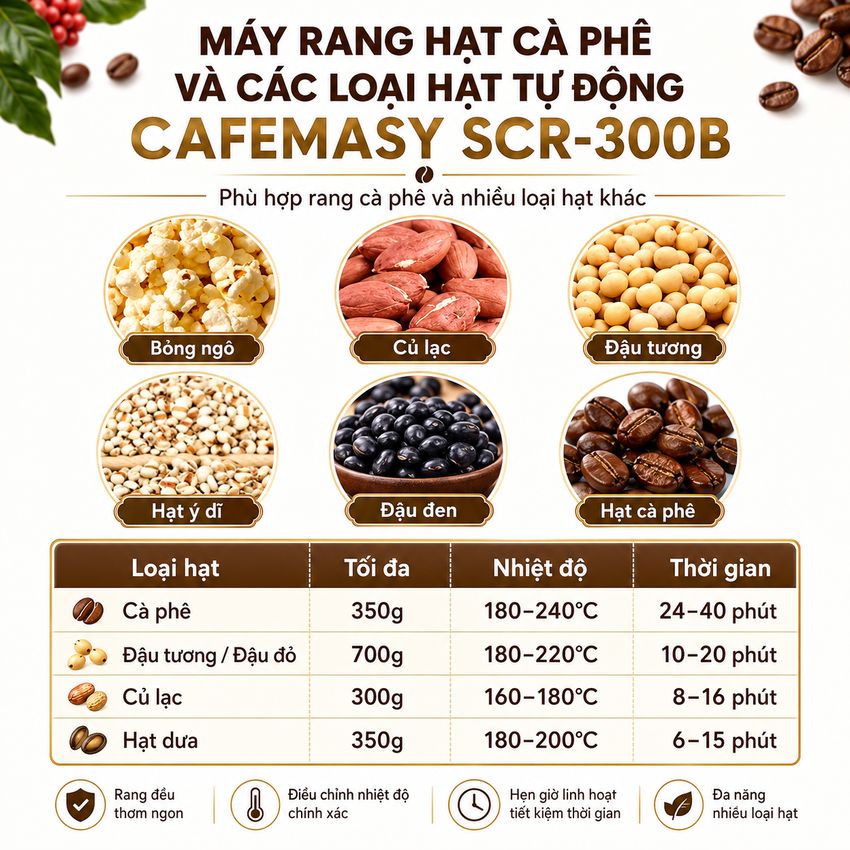 MÁY RANG HẠT CÀ PHÊ
VÀ CÁC LOẠI HẠT TỰ ĐỘNG
CAFEMASY SCR-300B

Phù hợp rang cà phê và nhiều loại hạt khác

Bỏng ngô

Củ lạc

Đậu tương

Hạt ý dĩ

Đậu đen

Hạt cà phê

| Loại hạt | Tối đa | Nhiệt độ | Thời gian |
|---|---|---|---|
| Cà phê | 350g | 180–240°C | 24–40 phút |
| Đậu tương / Đậu đỏ | 700g | 180–220°C | 10–20 phút |
| Củ lạc | 300g | 160–180°C | 8–16 phút |
| Hạt dưa | 350g | 180–200°C | 6–15 phút |

Rang đều
thơm ngon

Điều chỉnh nhiệt độ
chính xác

Hẹn giờ linh hoạt
tiết kiệm thời gian

Đa năng
nhiều loại hạt